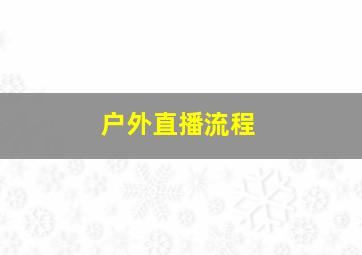 户外直播流程